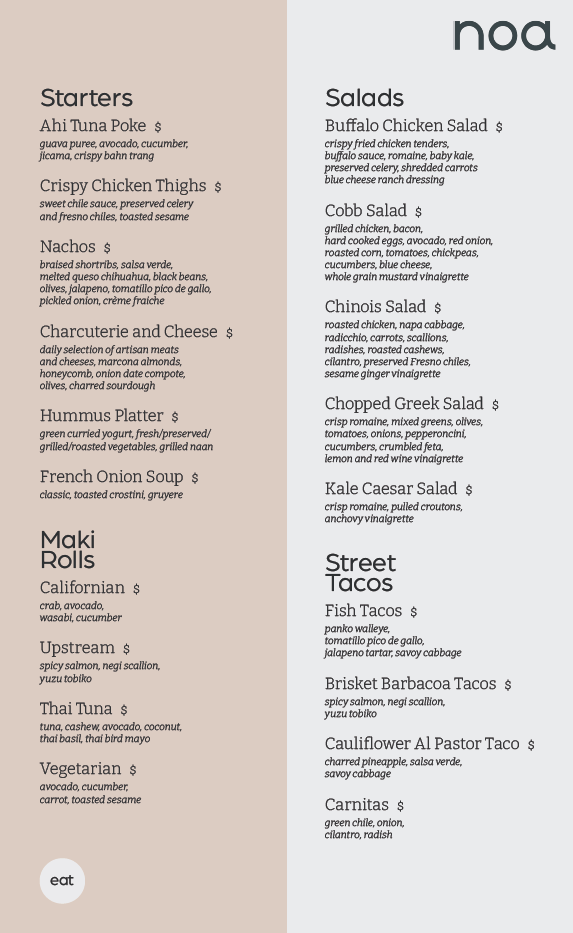 noa

Starters

Ahi Tuna Poke $
guava puree, avocado, cucumber, jicama, crispy bahn trang

Crispy Chicken Thighs $
sweet chile sauce, preserved celery and fresno chiles, toasted sesame

Nachos $
braised shortribs, salsa verde, melted queso chihuahua, black beans, olives, jalapeno, tomatillo pico de gallo, pickled onion, crème fraiche

Charcuterie and Cheese $
daily selection of artisan meats and cheeses, marcona almonds, honeycomb, onion date compote, olives, charred sourdough

Hummus Platter $
green curried yogurt, fresh/preserved/ grilled/roasted vegetables, grilled naan

French Onion Soup $
classic, toasted crostini, gruyere

Maki Rolls

Californian $
crab, avocado, wasabi, cucumber

Upstream $
spicy salmon, negi scallion, yuzu tobiko

Thai Tuna $
tuna, cashew, avocado, coconut, thai basil, thai bird mayo

Vegetarian $
avocado, cucumber, carrot, toasted sesame

eat

Salads

Buffalo Chicken Salad $
crispy fried chicken tenders, buffalo sauce, romaine, baby kale, preserved celery, shredded carrots blue cheese ranch dressing

Cobb Salad $
grilled chicken, bacon, hard cooked eggs, avocado, red onion, roasted corn, tomatoes, chickpeas, cucumbers, blue cheese, whole grain mustard vinaigrette

Chinois Salad $
roasted chicken, napa cabbage, radicchio, carrots, scallions, radishes, roasted cashews, cilantro, preserved Fresno chiles, sesame ginger vinaigrette

Chopped Greek Salad $
crisp romaine, mixed greens, olives, tomatoes, onions, pepperoncini, cucumbers, crumbled feta, lemon and red wine vinaigrette

Kale Caesar Salad $
crisp romaine, pulled croutons, anchovy vinaigrette

Street Tacos

Fish Tacos $
panko walleye, tomatillo pico de gallo, jalapeno tartar, savoy cabbage

Brisket Barbacoa Tacos $
spicy salmon, negi scallion, yuzu tobiko

Cauliflower Al Pastor Taco $
charred pineapple, salsa verde, savoy cabbage

Carnitas $
green chile, onion, cilantro, radish